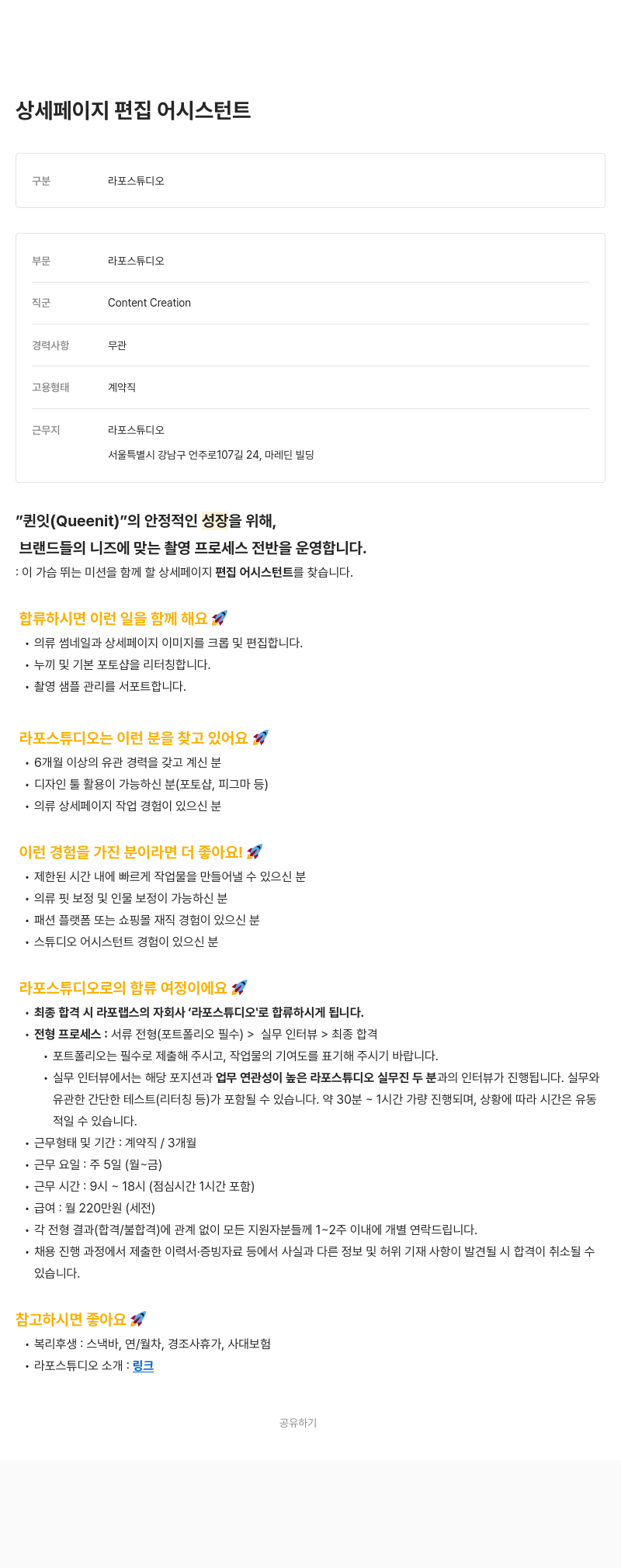 상세페이지 편집 어시스턴트

| 구분 | 라포스튜디오 |
|---|---|

| 부문 | 라포스튜디오 |
|---|---|
| 직군 | Content Creation |
| 경력사항 | 무관 |
| 고용형태 | 계약직 |
| 근무지 | 라포스튜디오 서울특별시 강남구 언주로107길 24, 마레딘 빌딩 |

"퀸잇(Queenit)"의 안정적인 성장을 위해,
브랜드들의 니즈에 맞는 촬영 프로세스 전반을 운영합니다.
: 이 가슴 뛰는 미션을 함께 할 상세페이지 편집 어시스턴트를 찾습니다.

합류하시면 이런 일을 함께 해요 🚀
• 의류 썸네일과 상세페이지 이미지를 크롭 및 편집합니다.
• 누끼 및 기본 포토샵을 리터칭합니다.
• 촬영 샘플 관리를 서포트합니다.

라포스튜디오는 이런 분을 찾고 있어요 🚀
• 6개월 이상의 유관 경력을 갖고 계신 분
• 디자인 툴 활용이 가능하신 분(포토샵, 피그마 등)
• 의류 상세페이지 작업 경험이 있으신 분

이런 경험을 가진 분이라면 더 좋아요! 🚀
• 제한된 시간 내에 빠르게 작업물을 만들어낼 수 있으신 분
• 의류 핏 보정 및 인물 보정이 가능하신 분
• 패션 플랫폼 또는 쇼핑몰 재직 경험이 있으신 분
• 스튜디오 어시스턴트 경험이 있으신 분

라포스튜디오로의 합류 여정이에요 🚀
• 최종 합격 시 라포랩스의 자회사 '라포스튜디오'로 합류하시게 됩니다.
• 전형 프로세스 : 서류 전형(포트폴리오 필수) > 실무 인터뷰 > 최종 합격
  • 포트폴리오는 필수로 제출해 주시고, 작업물의 기여도를 표기해 주시기 바랍니다.
  • 실무 인터뷰에서는 해당 포지션과 업무 연관성이 높은 라포스튜디오 실무진 두 분과의 인터뷰가 진행됩니다. 실무와 유관한 간단한 테스트(리터칭 등)가 포함될 수 있습니다. 약 30분 ~ 1시간 가량 진행되며, 상황에 따라 시간은 유동적일 수 있습니다.
• 근무형태 및 기간 : 계약직 / 3개월
• 근무 요일 : 주 5일 (월~금)
• 근무 시간 : 9시 ~ 18시 (점심시간 1시간 포함)
• 급여 : 월 220만원 (세전)
• 각 전형 결과(합격/불합격)에 관계 없이 모든 지원자분들께 1~2주 이내에 개별 연락드립니다.
• 채용 진행 과정에서 제출한 이력서·증빙자료 등에서 사실과 다른 정보 및 허위 기재 사항이 발견될 시 합격이 취소될 수 있습니다.

참고하시면 좋아요 🚀
• 복리후생 : 스낵바, 연/월차, 경조사휴가, 사대보험
• 라포스튜디오 소개 : 링크

공유하기